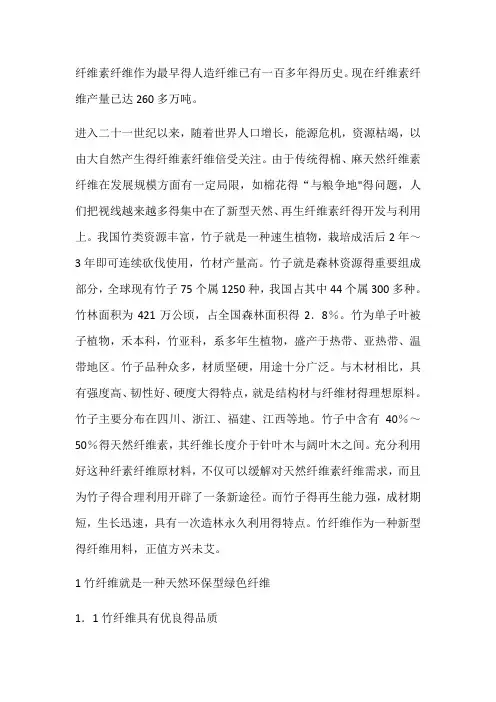 纤维素纤维作为最早得人造纤维已有一百多年得历史。现在纤维素纤维产量已达 260 多万吨。

进入二十一世纪以来，随着世界人口增长，能源危机，资源枯竭，以由大自然产生得纤维素纤维倍受关注。由于传统得棉、麻天然纤维素纤维在发展规模方面有一定局限，如棉花得“与粮争地"得问题，人们把视线越来越多得集中在了新型天然、再生纤维素纤得开发与利用上。我国竹类资源丰富，竹子就是一种速生植物，栽培成活后 2 年～3 年即可连续砍伐使用，竹材产量高。竹子就是森林资源得重要组成部分，全球现有竹子 75 个属 1250 种，我国占其中 44 个属 300 多种。竹林面积为 421 万公顷，占全国森林面积得 2．8%。竹为单子叶被子植物，禾本科，竹亚科，系多年生植物，盛产于热带、亚热带、温带地区。竹子品种众多，材质坚硬，用途十分广泛。与木材相比，具有强度高、韧性好、硬度大得特点，就是结构材与纤维材得理想原料。竹子主要分布在四川、浙江、福建、江西等地。竹子中含有 40%～50%得天然纤维素，其纤维长度介于针叶木与阔叶木之间。充分利用好这种纤素纤维原材料，不仅可以缓解对天然纤维素纤维需求，而且为竹子得合理利用开辟了一条新途径。而竹子得再生能力强，成材期短，生长迅速，具有一次造林永久利用得特点。竹纤维作为一种新型得纤维用料，正值方兴未艾。

1 竹纤维就是一种天然环保型绿色纤维

1．1 竹纤维具有优良得品质